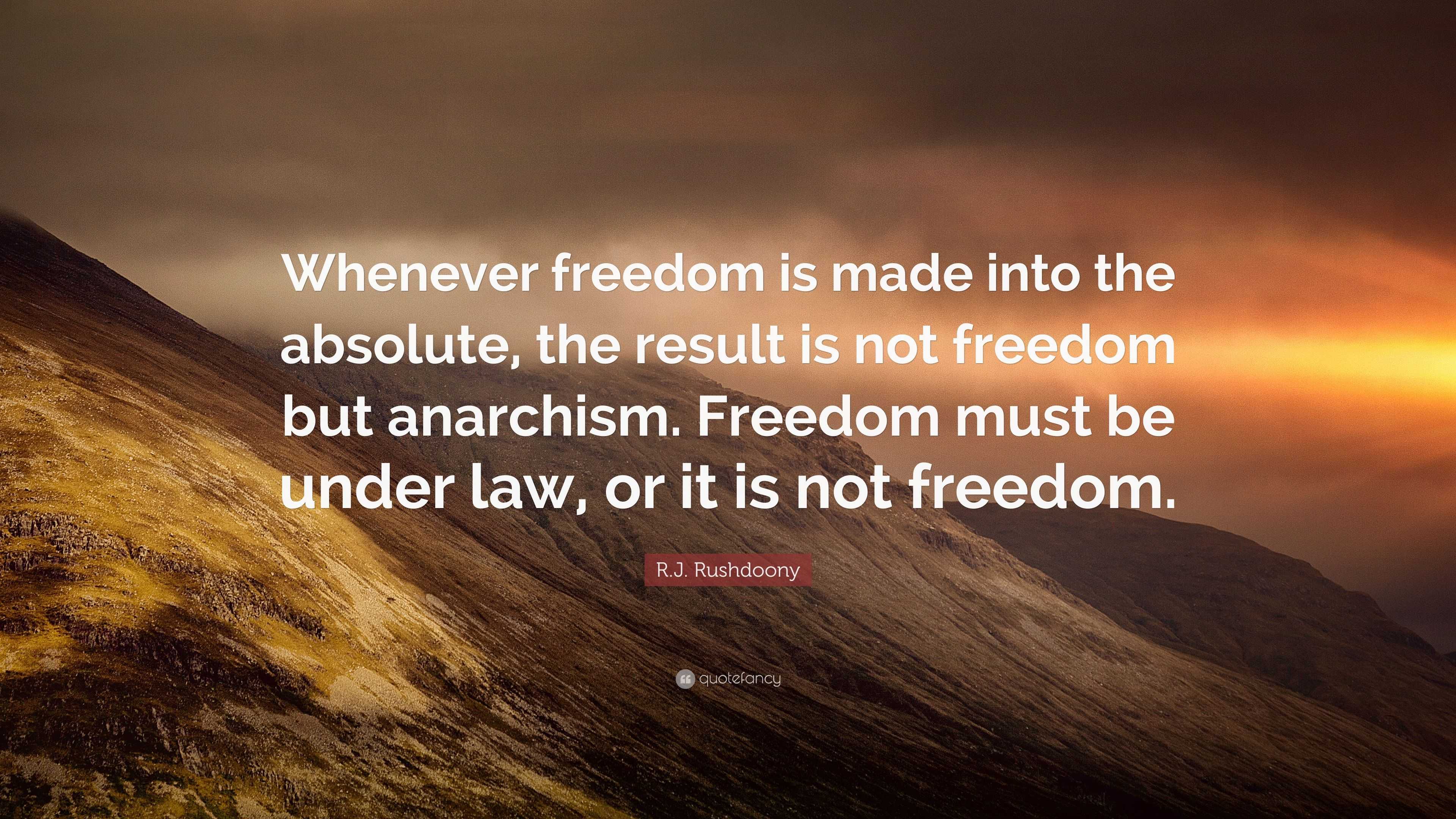 Whenever freedom is made into the absolute, the result is not freedom but anarchism. Freedom must be under law, or it is not freedom.

R.J. Rushdoony

quotefancy